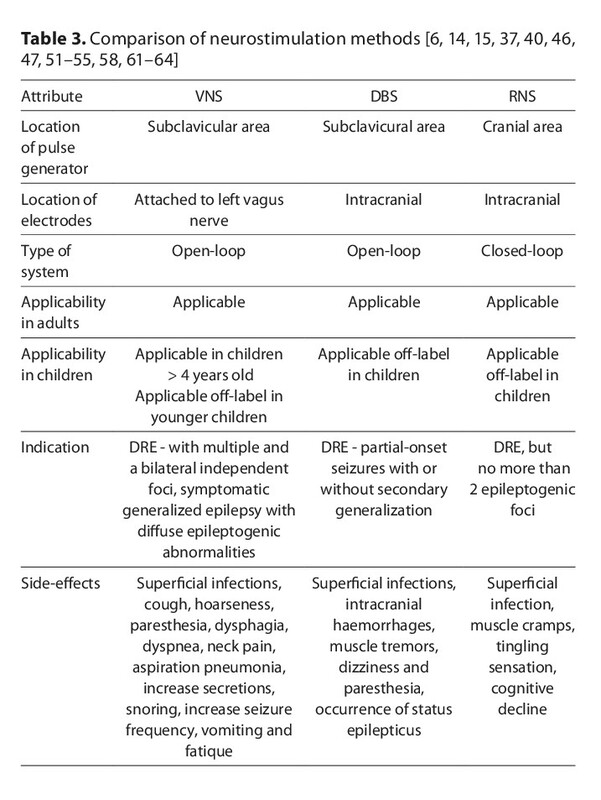 **Table 3.** Comparison of neurostimulation methods [6, 14, 15, 37, 40, 46, 47, 51–55, 58, 61–64]

| Attribute | VNS | DBS | RNS |
|---|---|---|---|
| Location of pulse generator | Subclavicular area | Subclavicural area | Cranial area |
| Location of electrodes | Attached to left vagus nerve | Intracranial | Intracranial |
| Type of system | Open-loop | Open-loop | Closed-loop |
| Applicability in adults | Applicable | Applicable | Applicable |
| Applicability in children | Applicable in children > 4 years old Applicable off-label in younger children | Applicable off-label in children | Applicable off-label in children |
| Indication | DRE - with multiple and a bilateral independent foci, symptomatic generalized epilepsy with diffuse epileptogenic abnormalities | DRE - partial-onset seizures with or without secondary generalization | DRE, but no more than 2 epileptogenic foci |
| Side-effects | Superficial infections, cough, hoarseness, paresthesia, dysphagia, dyspnea, neck pain, aspiration pneumonia, increase secretions, snoring, increase seizure frequency, vomiting and fatique | Superficial infections, intracranial haemorrhages, muscle tremors, dizziness and paresthesia, occurrence of status epilepticus | Superficial infection, muscle cramps, tingling sensation, cognitive decline |